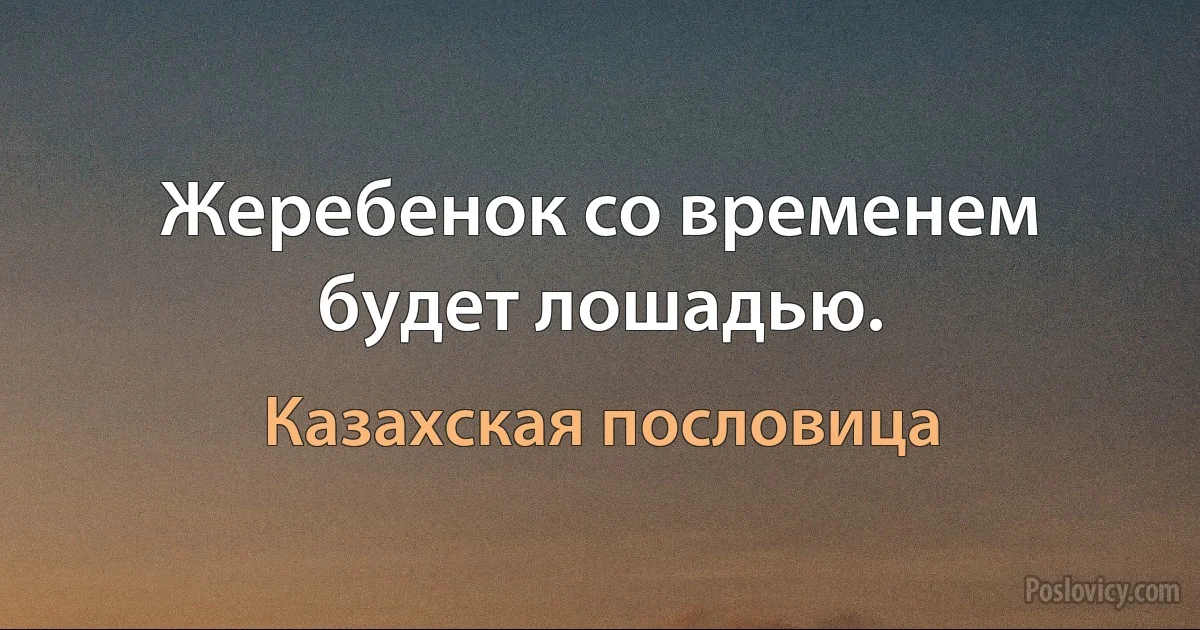 Жеребенок со временем будет лошадью.

Казахская пословица

Poslovicy.com